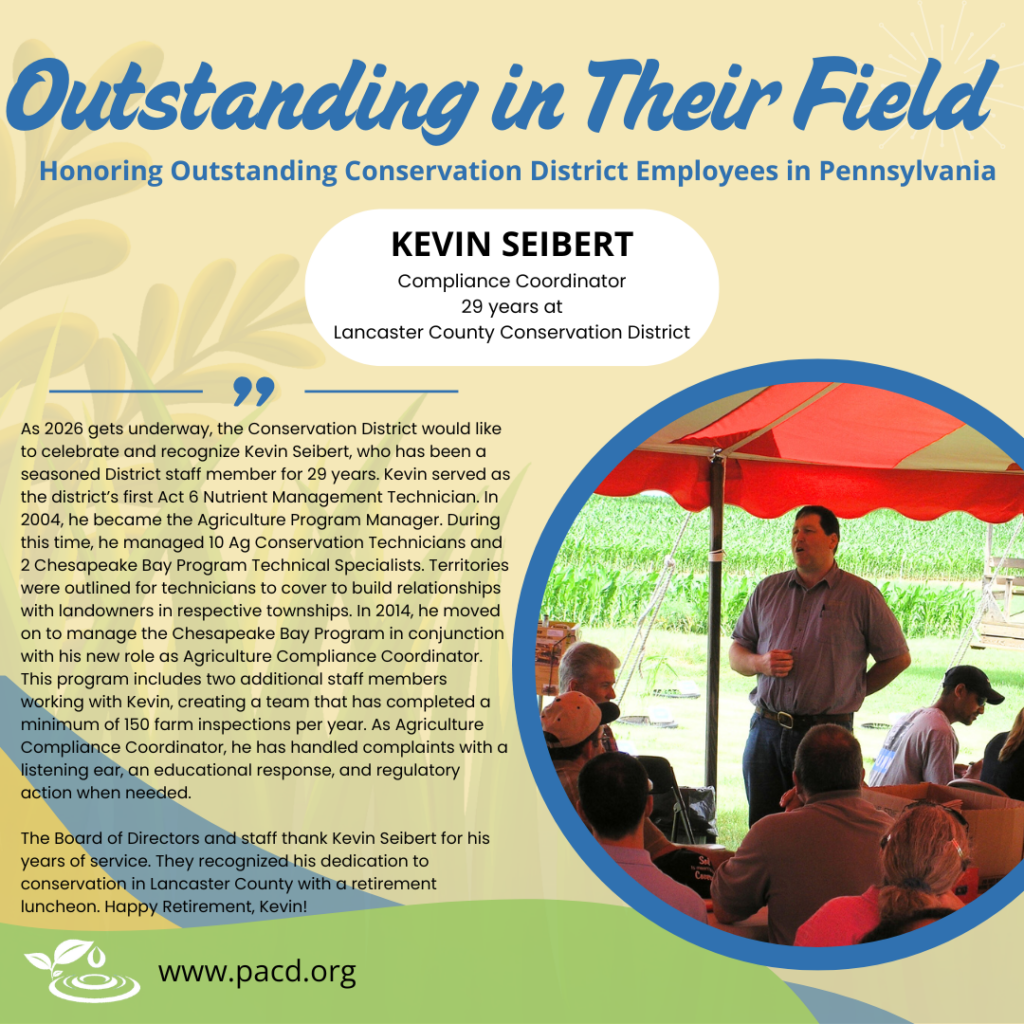 Outstanding in Their Field

Honoring Outstanding Conservation District Employees in Pennsylvania

KEVIN SEIBERT

Compliance Coordinator
29 years at
Lancaster County Conservation District

As 2026 gets underway, the Conservation District would like to celebrate and recognize Kevin Seibert, who has been a seasoned District staff member for 29 years. Kevin served as the district's first Act 6 Nutrient Management Technician. In 2004, he became the Agriculture Program Manager. During this time, he managed 10 Ag Conservation Technicians and 2 Chesapeake Bay Program Technical Specialists. Territories were outlined for technicians to cover to build relationships with landowners in respective townships. In 2014, he moved on to manage the Chesapeake Bay Program in conjunction with his new role as Agriculture Compliance Coordinator. This program includes two additional staff members working with Kevin, creating a team that has completed a minimum of 150 farm inspections per year. As Agriculture Compliance Coordinator, he has handled complaints with a listening ear, an educational response, and regulatory action when needed.

The Board of Directors and staff thank Kevin Seibert for his years of service. They recognized his dedication to conservation in Lancaster County with a retirement luncheon. Happy Retirement, Kevin!

www.pacd.org